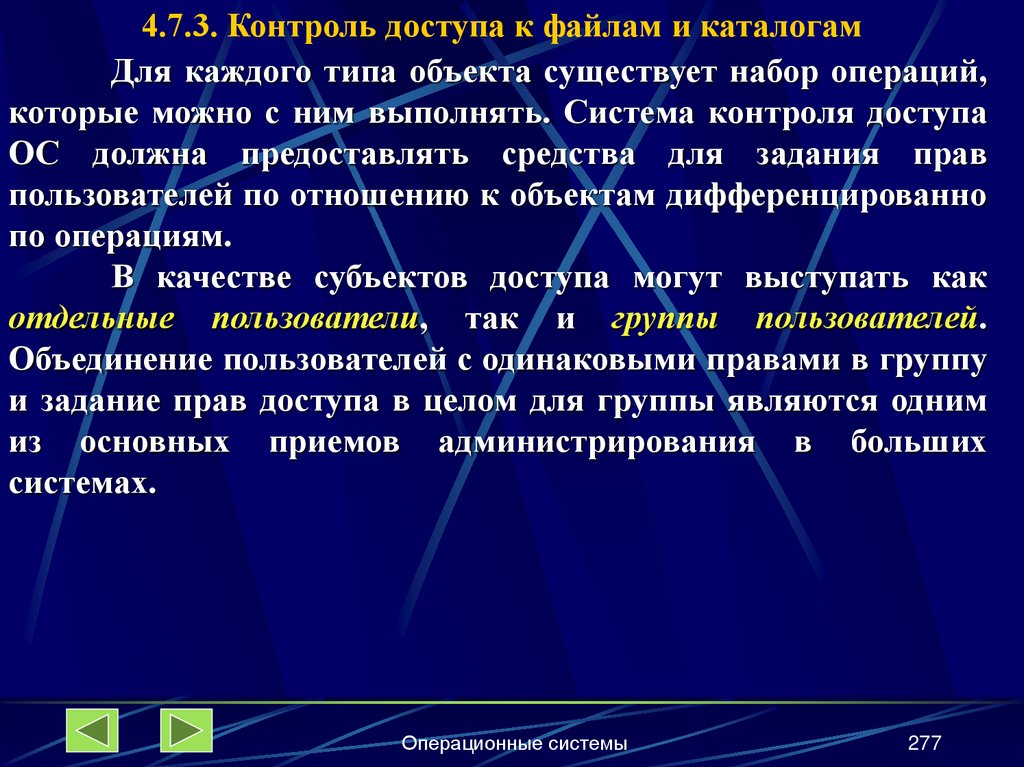 4.7.3. Контроль доступа к файлам и каталогам

Для каждого типа объекта существует набор операций, которые можно с ним выполнять. Система контроля доступа ОС должна предоставлять средства для задания прав пользователей по отношению к объектам дифференцированно по операциям.

В качестве субъектов доступа могут выступать как отдельные пользователи, так и группы пользователей. Объединение пользователей с одинаковыми правами в группу и задание прав доступа в целом для группы являются одним из основных приемов администрирования в больших системах.

Операционные системы

277